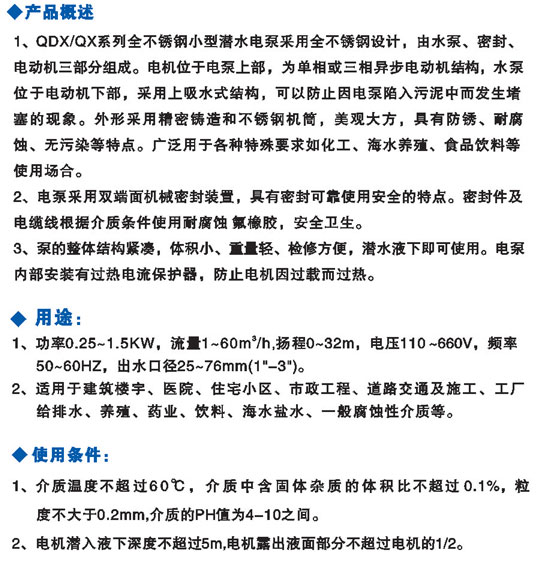 ◆产品概述

1、QDX/QX系列全不锈钢小型潜水电泵采用全不锈钢设计，由水泵、密封、电动机三部分组成。电机位于电泵上部，为单相或三相异步电动机结构，水泵位于电动机下部，采用上吸水式结构，可以防止因电泵陷入污泥中而发生堵塞的现象。外形采用精密铸造和不锈钢机筒，美观大方，具有防锈、耐腐蚀、无污染等特点。广泛用于各种特殊要求如化工、海水养殖、食品饮料等使用场合。

2、电泵采用双端面机械密封装置，具有密封可靠使用安全的特点。密封件及电缆线根据介质条件使用耐腐蚀 氟橡胶，安全卫生。

3、泵的整体结构紧凑，体积小、重量轻、检修方便，潜水液下即可使用。电泵内部安装有过热电流保护器，防止电机因过载而过热。

◆ 用途：

1、功率0.25~1.5KW，流量1~60m$^3$/h,扬程0~32m，电压110~660V，频率50~60HZ，出水口径25~76mm(1"–3")。

2、适用于建筑楼宇、医院、住宅小区、市政工程、道路交通及施工、工厂给排水、养殖、药业、饮料、海水盐水、一般腐蚀性介质等。

◆使用条件：

1、介质温度不超过60℃，介质中含固体杂质的体积比不超过0.1%，粒度不大于0.2mm,介质的PH值为4–10之间。

2、电机潜入液下深度不超过5m,电机露出液面部分不超过电机的1/2。